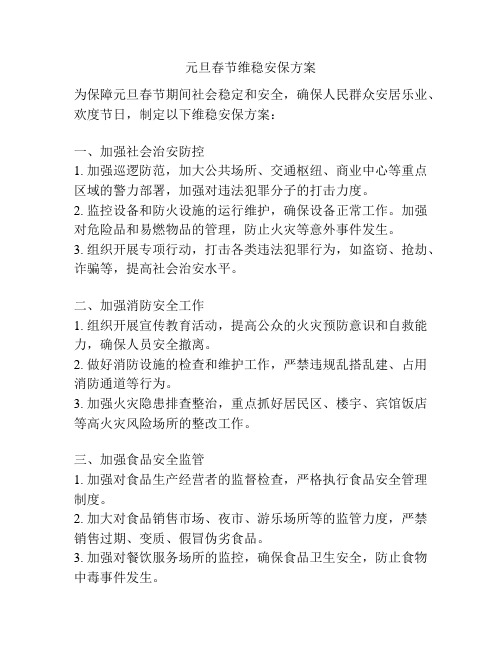 元旦春节维稳安保方案

为保障元旦春节期间社会稳定和安全，确保人民群众安居乐业、欢度节日，制定以下维稳安保方案：

一、加强社会治安防控
1. 加强巡逻防范，加大公共场所、交通枢纽、商业中心等重点区域的警力部署，加强对违法犯罪分子的打击力度。
2. 监控设备和防火设施的运行维护，确保设备正常工作。加强对危险品和易燃物品的管理，防止火灾等意外事件发生。
3. 组织开展专项行动，打击各类违法犯罪行为，如盗窃、抢劫、诈骗等，提高社会治安水平。

二、加强消防安全工作
1. 组织开展宣传教育活动，提高公众的火灾预防意识和自救能力，确保人员安全撤离。
2. 做好消防设施的检查和维护工作，严禁违规乱搭乱建、占用消防通道等行为。
3. 加强火灾隐患排查整治，重点抓好居民区、楼宇、宾馆饭店等高火灾风险场所的整改工作。

三、加强食品安全监管
1. 加强对食品生产经营者的监督检查，严格执行食品安全管理制度。
2. 加大对食品销售市场、夜市、游乐场所等的监管力度，严禁销售过期、变质、假冒伪劣食品。
3. 加强对餐饮服务场所的监控，确保食品卫生安全，防止食物中毒事件发生。